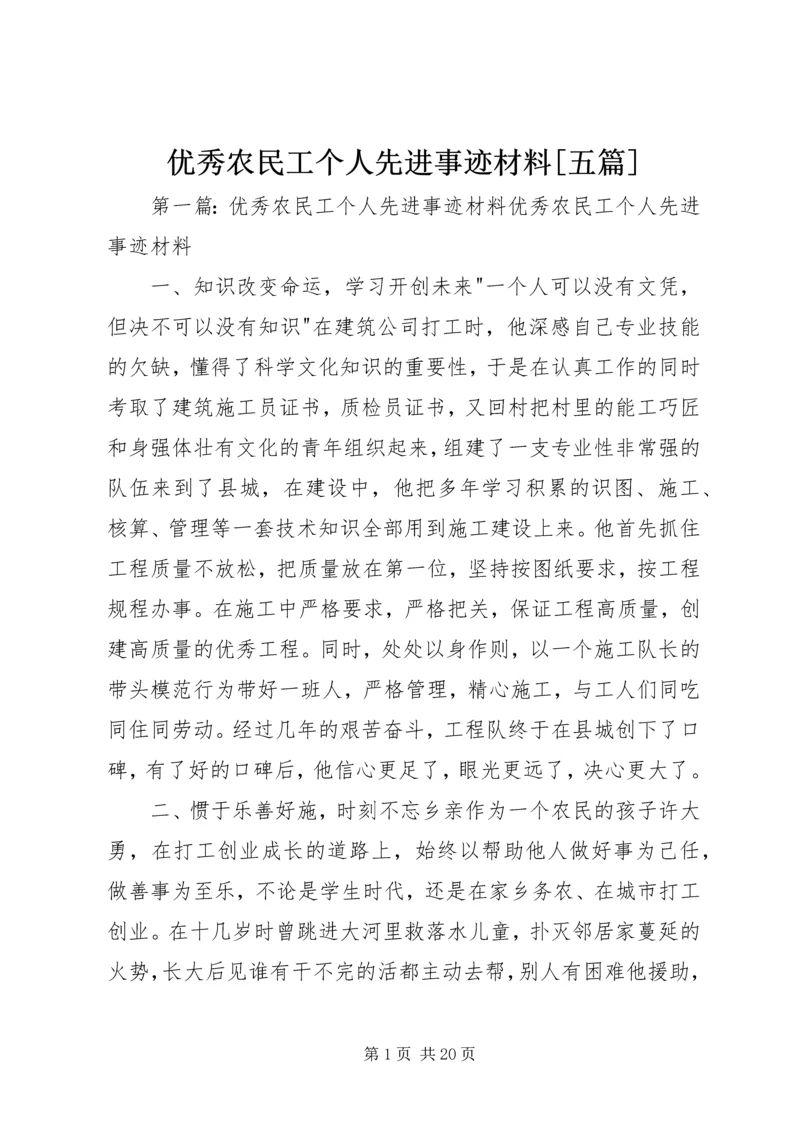 优秀农民工个人先进事迹材料[五篇]

第一篇：优秀农民工个人先进事迹材料优秀农民工个人先进事迹材料

一、知识改变命运，学习开创未来"一个人可以没有文凭，但决不可以没有知识"在建筑公司打工时，他深感自己专业技能的欠缺，懂得了科学文化知识的重要性，于是在认真工作的同时考取了建筑施工员证书，质检员证书，又回村把村里的能工巧匠和身强体壮有文化的青年组织起来，组建了一支专业性非常强的队伍来到了县城，在建设中，他把多年学习积累的识图、施工、核算、管理等一套技术知识全部用到施工建设上来。他首先抓住工程质量不放松，把质量放在第一位，坚持按图纸要求，按工程规程办事。在施工中严格要求，严格把关，保证工程高质量，创建高质量的优秀工程。同时，处处以身作则，以一个施工队长的带头模范行为带好一班人，严格管理，精心施工，与工人们同吃同住同劳动。经过几年的艰苦奋斗，工程队终于在县城创下了口碑，有了好的口碑后，他信心更足了，眼光更远了，决心更大了。

二、惯于乐善好施，时刻不忘乡亲作为一个农民的孩子许大勇，在打工创业成长的道路上，始终以帮助他人做好事为己任，做善事为至乐，不论是学生时代，还是在家乡务农、在城市打工创业。在十几岁时曾跳进大河里救落水儿童，扑灭邻居家蔓延的火势，长大后见谁有干不完的活都主动去帮，别人有困难他援助，

第 1 页 共 20 页